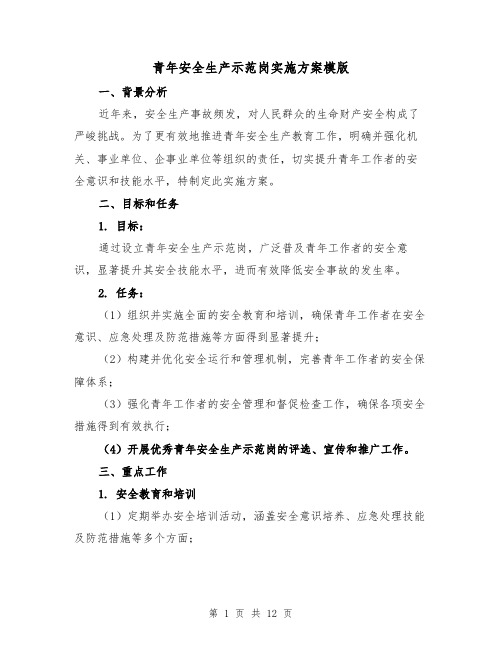 青年安全生产示范岗实施方案模版

一、背景分析

近年来，安全生产事故频发，对人民群众的生命财产安全构成了严峻挑战。为了更有效地推进青年安全生产教育工作，明确并强化机关、事业单位、企事业单位等组织的责任，切实提升青年工作者的安全意识和技能水平，特制定此实施方案。

二、目标和任务

1. 目标：

通过设立青年安全生产示范岗，广泛普及青年工作者的安全意识，显著提升其安全技能水平，进而有效降低安全事故的发生率。

2. 任务：

（1）组织并实施全面的安全教育和培训，确保青年工作者在安全意识、应急处理及防范措施等方面得到显著提升；

（2）构建并优化安全运行和管理机制，完善青年工作者的安全保障体系；

（3）强化青年工作者的安全管理和督促检查工作，确保各项安全措施得到有效执行；

（4）开展优秀青年安全生产示范岗的评选、宣传和推广工作。

三、重点工作

1. 安全教育和培训

（1）定期举办安全培训活动，涵盖安全意识培养、应急处理技能及防范措施等多个方面；

第 1 页 共 12 页